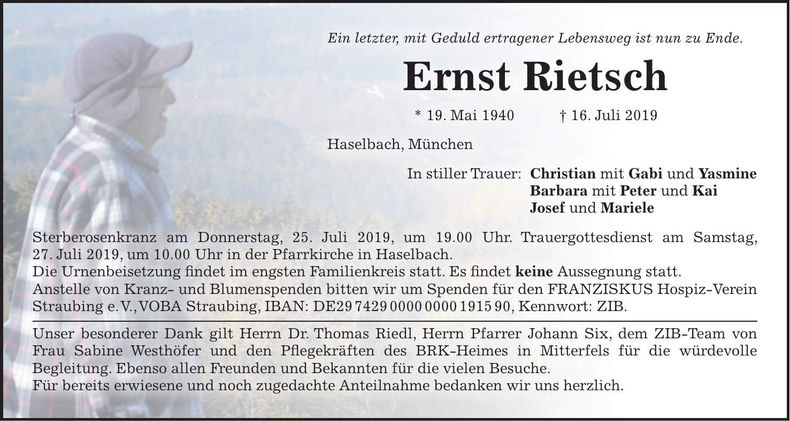 Ein letzter, mit Geduld ertragener Lebensweg ist nun zu Ende.

Ernst Rietsch

* 19. Mai 1940 † 16. Juli 2019

Haselbach, München

In stiller Trauer: Christian mit Gabi und Yasmine
Barbara mit Peter und Kai
Josef und Mariele

Sterberosenkranz am Donnerstag, 25. Juli 2019, um 19.00 Uhr. Trauergottesdienst am Samstag, 27. Juli 2019, um 10.00 Uhr in der Pfarrkirche in Haselbach.
Die Urnenbeisetzung findet im engsten Familienkreis statt. Es findet keine Aussegnung statt.
Anstelle von Kranz- und Blumenspenden bitten wir um Spenden für den FRANZISKUS Hospiz-Verein Straubing e.V., VOBA Straubing, IBAN: DE29 7429 0000 0000 1915 90, Kennwort: ZIB.

Unser besonderer Dank gilt Herrn Dr. Thomas Riedl, Herrn Pfarrer Johann Six, dem ZIB-Team von Frau Sabine Westhöfer und den Pflegekräften des BRK-Heimes in Mitterfels für die würdevolle Begleitung. Ebenso allen Freunden und Bekannten für die vielen Besuche.
Für bereits erwiesene und noch zugedachte Anteilnahme bedanken wir uns herzlich.